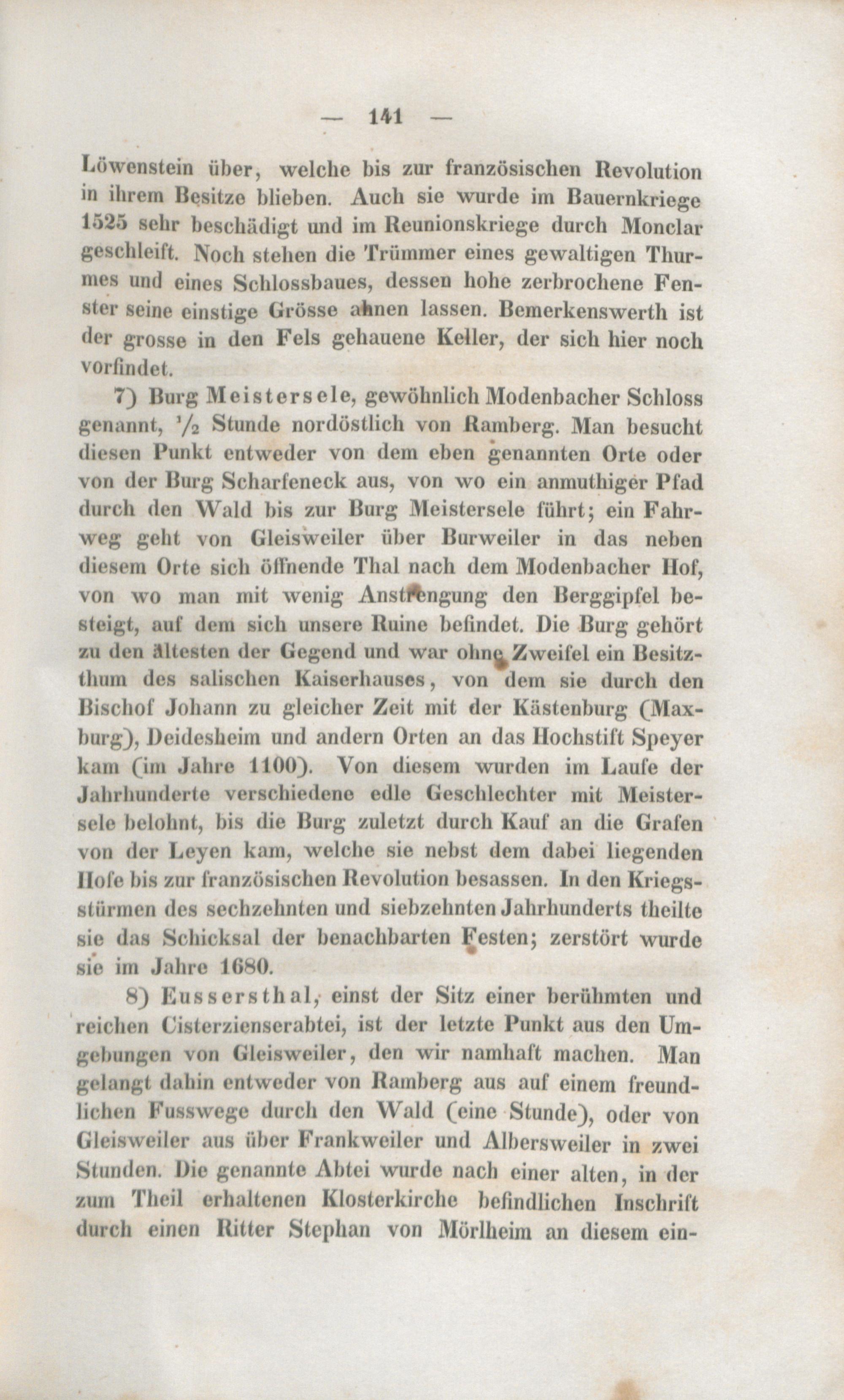 — 141 —

Löwenstein über, welche bis zur französischen Revolution in ihrem Besitze blieben. Auch sie wurde im Bauernkriege 1525 sehr beschädigt und im Reunionskriege durch Monclar geschleift. Noch stehen die Trümmer eines gewaltigen Thurmes und eines Schlossbaues, dessen hohe zerbrochene Fenster seine einstige Grösse ahnen lassen. Bemerkenswerth ist der grosse in den Fels gehauene Keller, der sich hier noch vorfindet.

7) Burg Meistersele, gewöhnlich Modenbacher Schloss genannt, $\frac{1}{2}$ Stunde nordöstlich von Ramberg. Man besucht diesen Punkt entweder von dem eben genannten Orte oder von der Burg Scharfeneck aus, von wo ein anmuthiger Pfad durch den Wald bis zur Burg Meistersele führt; ein Fahrweg geht von Gleisweiler über Burweiler in das neben diesem Orte sich öffnende Thal nach dem Modenbacher Hof, von wo man mit wenig Anstrengung den Berggipfel besteigt, auf dem sich unsere Ruine befindet. Die Burg gehört zu den ältesten der Gegend und war ohne Zweifel ein Besitzthum des salischen Kaiserhauses, von dem sie durch den Bischof Johann zu gleicher Zeit mit der Kästenburg (Maxburg), Deidesheim und andern Orten an das Hochstift Speyer kam (im Jahre 1100). Von diesem wurden im Laufe der Jahrhunderte verschiedene edle Geschlechter mit Meistersele belohnt, bis die Burg zuletzt durch Kauf an die Grafen von der Leyen kam, welche sie nebst dem dabei liegenden Hofe bis zur französischen Revolution besassen. In den Kriegsstürmen des sechzehnten und siebzehnten Jahrhunderts theilte sie das Schicksal der benachbarten Festen; zerstört wurde sie im Jahre 1680.

8) Eussersthal, einst der Sitz einer berühmten und reichen Cisterzienserabtei, ist der letzte Punkt aus den Umgebungen von Gleisweiler, den wir namhaft machen. Man gelangt dahin entweder von Ramberg aus auf einem freundlichen Fusswege durch den Wald (eine Stunde), oder von Gleisweiler aus über Frankweiler und Albersweiler in zwei Stunden. Die genannte Abtei wurde nach einer alten, in der zum Theil erhaltenen Klosterkirche befindlichen Inschrift durch einen Ritter Stephan von Mörlheim an diesem ein-